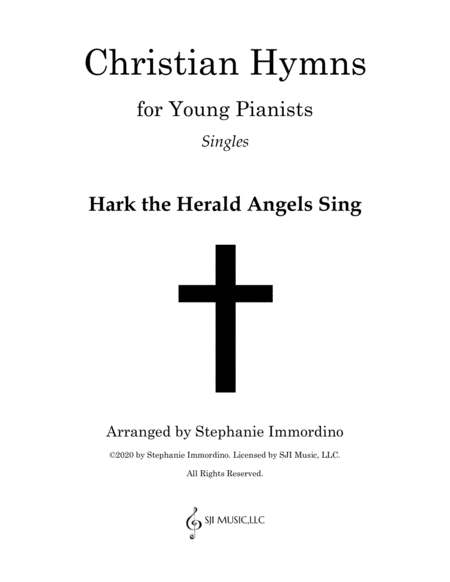 Christian Hymns

for Young Pianists

Singles

Hark the Herald Angels Sing

Arranged by Stephanie Immordino

©2020 by Stephanie Immordino. Licensed by SJI Music, LLC.

All Rights Reserved.

SJI MUSIC,LLC